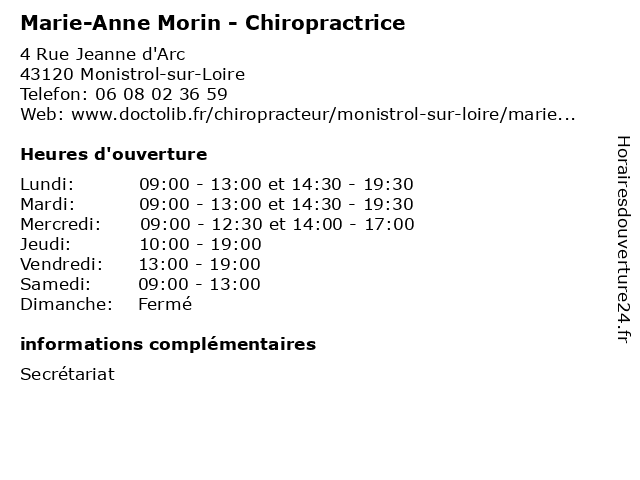 Marie-Anne Morin - Chiropractrice

4 Rue Jeanne d'Arc
43120 Monistrol-sur-Loire
Telefon: 06 08 02 36 59
Web: www.doctolib.fr/chiropracteur/monistrol-sur-loire/marie...

Heures d'ouverture

| | |
|---|---|
| Lundi: | 09:00 - 13:00 et 14:30 - 19:30 |
| Mardi: | 09:00 - 13:00 et 14:30 - 19:30 |
| Mercredi: | 09:00 - 12:30 et 14:00 - 17:00 |
| Jeudi: | 10:00 - 19:00 |
| Vendredi: | 13:00 - 19:00 |
| Samedi: | 09:00 - 13:00 |
| Dimanche: | Fermé |

informations complémentaires

Secrétariat

Horairesdouverture24.fr